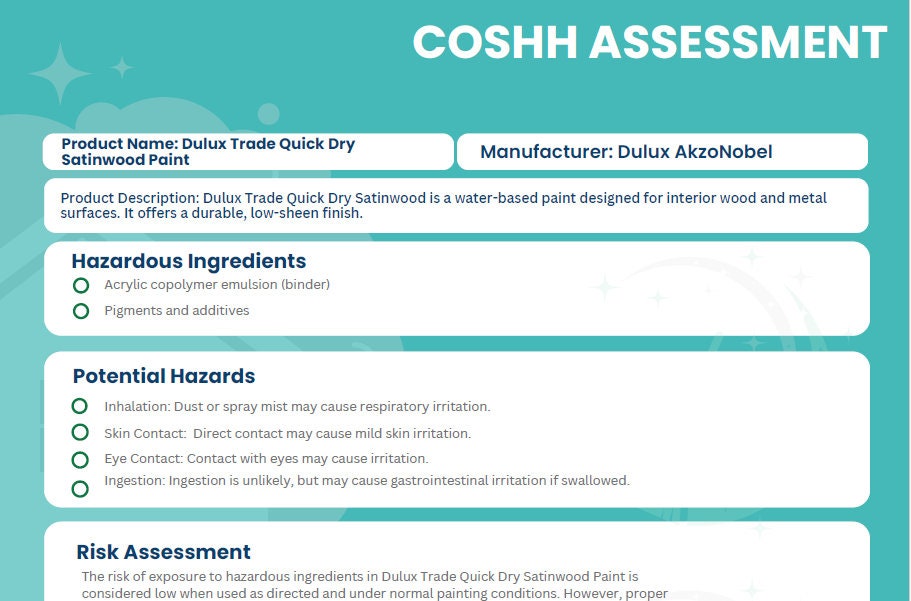 COSHH ASSESSMENT

Product Name: Dulux Trade Quick Dry Satinwood Paint

Manufacturer: Dulux AkzoNobel

Product Description: Dulux Trade Quick Dry Satinwood is a water-based paint designed for interior wood and metal surfaces. It offers a durable, low-sheen finish.

Hazardous Ingredients

Acrylic copolymer emulsion (binder)

Pigments and additives

Potential Hazards

Inhalation: Dust or spray mist may cause respiratory irritation.

Skin Contact: Direct contact may cause mild skin irritation.

Eye Contact: Contact with eyes may cause irritation.

Ingestion: Ingestion is unlikely, but may cause gastrointestinal irritation if swallowed.

Risk Assessment

The risk of exposure to hazardous ingredients in Dulux Trade Quick Dry Satinwood Paint is considered low when used as directed and under normal painting conditions. However, proper